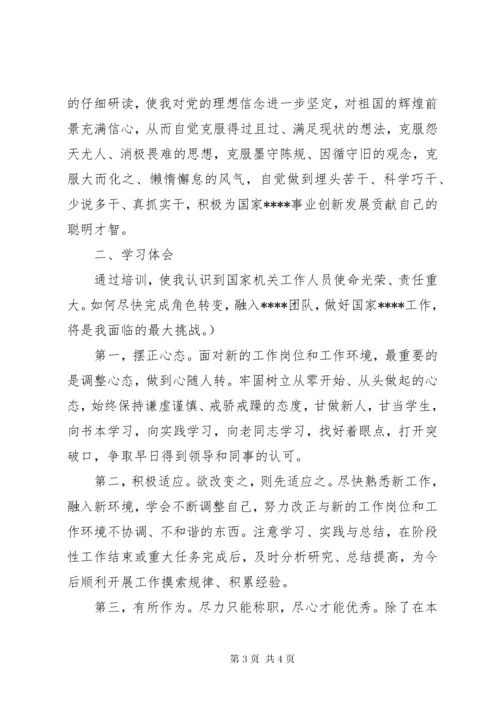 的仔细研读，使我对党的理想信念进一步坚定，对祖国的辉煌前景充满信心，从而自觉克服得过且过、满足现状的想法，克服怨天尤人、消极畏难的思想，克服墨守陈规、因循守旧的观念，克服大而化之、懒惰懈怠的风气，自觉做到埋头苦干、科学巧干、少说多干、真抓实干，积极为国家****事业创新发展贡献自己的聪明才智。

二、学习体会

通过培训，使我认识到国家机关工作人员使命光荣、责任重大。如何尽快完成角色转变，融入****团队，做好国家****工作，将是我面临的最大挑战。）

第一，摆正心态。面对新的工作岗位和工作环境，最重要的是调整心态，做到心随人转。牢固树立从零开始、从头做起的心态，始终保持谦虚谨慎、戒骄戒躁的态度，甘做新人，甘当学生，向书本学习，向实践学习，向老同志学习，找好着眼点，打开突破口，争取早日得到领导和同事的认可。

第二，积极适应。欲改变之，则先适应之。尽快熟悉新工作，融入新环境，学会不断调整自己，努力改正与新的工作岗位和工作环境不协调、不和谐的东西。注意学习、实践与总结，在阶段性工作结束或重大任务完成后，及时分析研究、总结提高，为今后顺利开展工作摸索规律、积累经验。

第三，有所作为。尽力只能称职，尽心才能优秀。除了在本

第 3 页 共 4 页